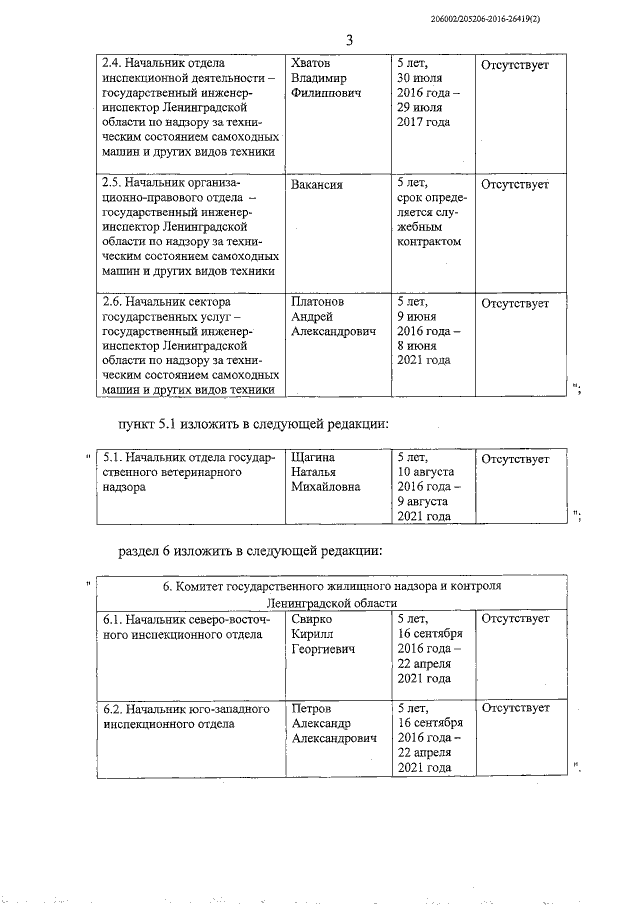 206002/205206-2016-26419(2)

3

| 2.4. Начальник отдела инспекционной деятельности – государственный инженер-инспектор Ленинградской области по надзору за техническим состоянием самоходных машин и других видов техники | Хватов Владимир Филиппович | 5 лет, 30 июля 2016 года – 29 июля 2017 года | Отсутствует |
|---|---|---|---|
| 2.5. Начальник организационно-правового отдела – государственный инженер-инспектор Ленинградской области по надзору за техническим состоянием самоходных машин и других видов техники | Вакансия | 5 лет, срок определяется служебным контрактом | Отсутствует |
| 2.6. Начальник сектора государственных услуг – государственный инженер-инспектор Ленинградской области по надзору за техническим состоянием самоходных машин и других видов техники | Платонов Андрей Александрович | 5 лет, 9 июня 2016 года – 8 июня 2021 года | Отсутствует |

";

пункт 5.1 изложить в следующей редакции:

"

| 5.1. Начальник отдела государственного ветеринарного надзора | Щагина Наталья Михайловна | 5 лет, 10 августа 2016 года – 9 августа 2021 года | Отсутствует |
|---|---|---|---|

";

раздел 6 изложить в следующей редакции:

"

| 6. Комитет государственного жилищного надзора и контроля Ленинградской области | | | |
|---|---|---|---|
| 6.1. Начальник северо-восточного инспекционного отдела | Свирко Кирилл Георгиевич | 5 лет, 16 сентября 2016 года – 22 апреля 2021 года | Отсутствует |
| 6.2. Начальник юго-западного инспекционного отдела | Петров Александр Александрович | 5 лет, 16 сентября 2016 года – 22 апреля 2021 года | Отсутствует |

".